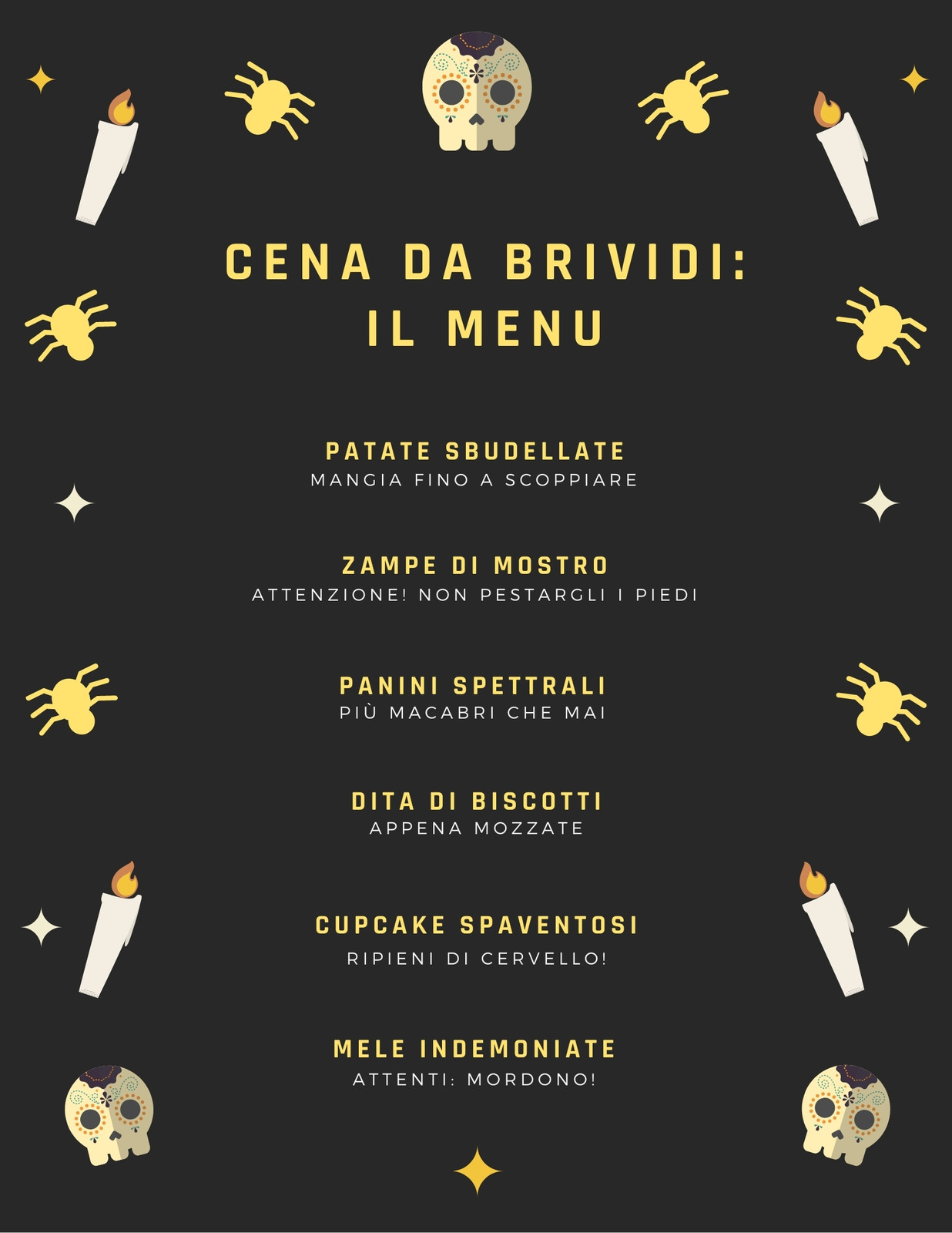 CENA DA BRIVIDI:
IL MENU

PATATE SBUDELLATE
MANGIA FINO A SCOPPIARE

ZAMPE DI MOSTRO
ATTENZIONE! NON PESTARGLI I PIEDI

PANINI SPETTRALI
PIÙ MACABRI CHE MAI

DITA DI BISCOTTI
APPENA MOZZATE

CUPCAKE SPAVENTOSI
RIPIENI DI CERVELLO!

MELE INDEMONIATE
ATTENTI: MORDONO!